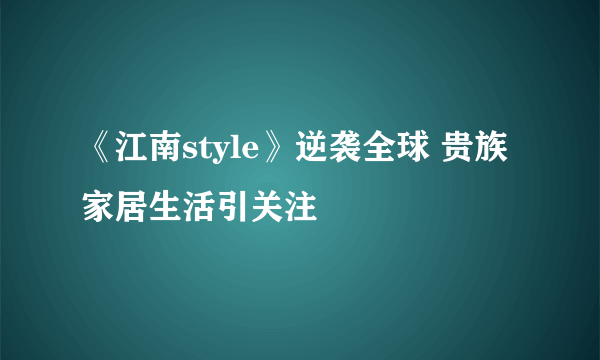 《江南style》逆袭全球 贵族家居生活引关注